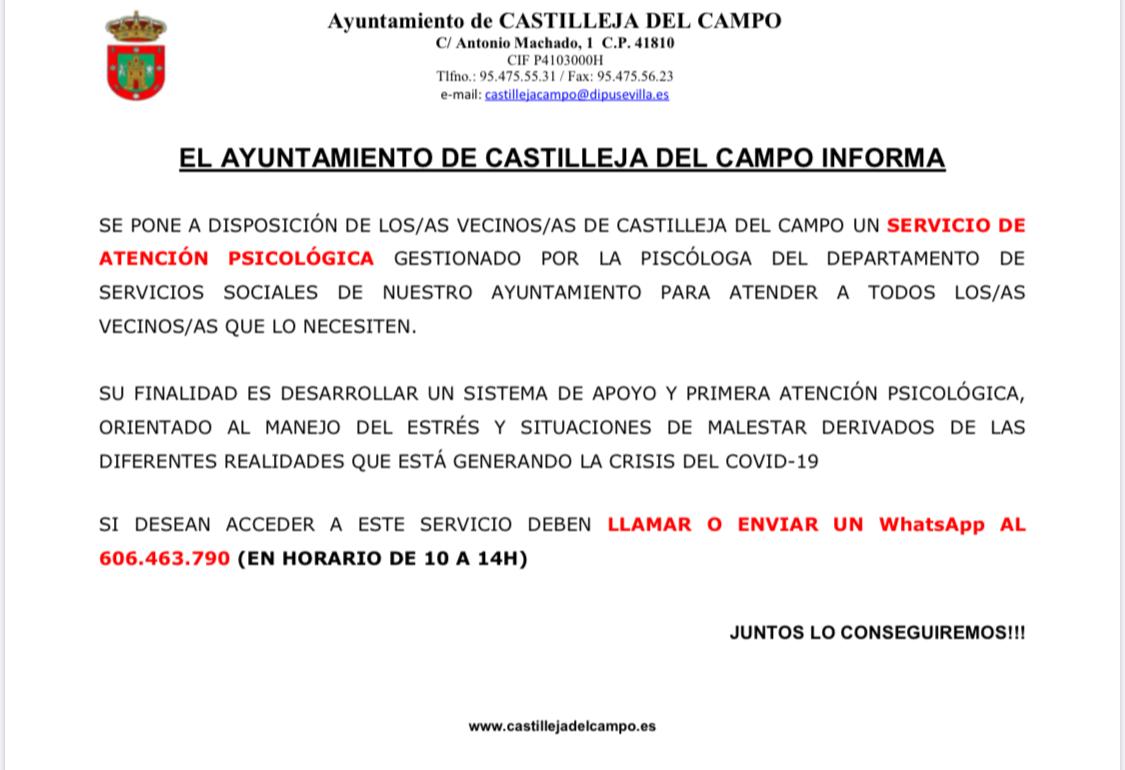 Ayuntamiento de CASTILLEJA DEL CAMPO
C/ Antonio Machado, 1 C.P. 41810
CIF P4103000H
Tlfno.: 95.475.55.31 / Fax: 95.475.56.23
e-mail: castillejacampo@dipusevilla.es

EL AYUNTAMIENTO DE CASTILLEJA DEL CAMPO INFORMA

SE PONE A DISPOSICIÓN DE LOS/AS VECINOS/AS DE CASTILLEJA DEL CAMPO UN SERVICIO DE ATENCIÓN PSICOLÓGICA GESTIONADO POR LA PISCÓLOGA DEL DEPARTAMENTO DE SERVICIOS SOCIALES DE NUESTRO AYUNTAMIENTO PARA ATENDER A TODOS LOS/AS VECINOS/AS QUE LO NECESITEN.

SU FINALIDAD ES DESARROLLAR UN SISTEMA DE APOYO Y PRIMERA ATENCIÓN PSICOLÓGICA, ORIENTADO AL MANEJO DEL ESTRÉS Y SITUACIONES DE MALESTAR DERIVADOS DE LAS DIFERENTES REALIDADES QUE ESTÁ GENERANDO LA CRISIS DEL COVID-19

SI DESEAN ACCEDER A ESTE SERVICIO DEBEN LLAMAR O ENVIAR UN WhatsApp AL 606.463.790 (EN HORARIO DE 10 A 14H)

JUNTOS LO CONSEGUIREMOS!!!

www.castillejadelcampo.es